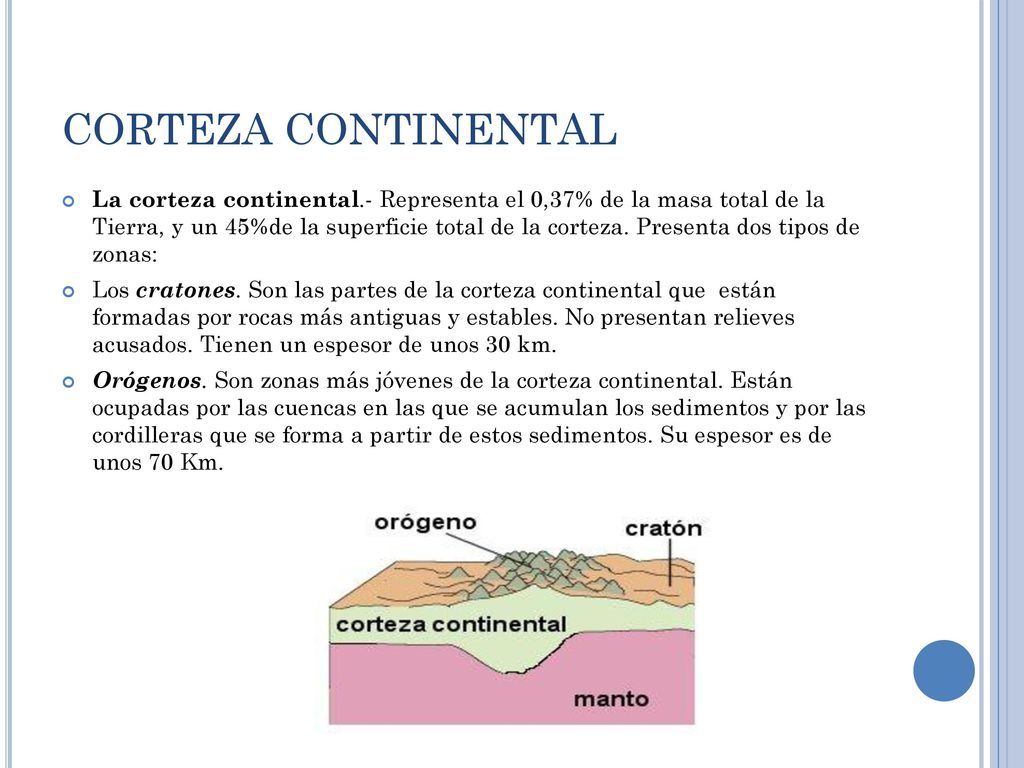 CORTEZA CONTINENTAL

La corteza continental.- Representa el 0,37% de la masa total de la Tierra, y un 45%de la superficie total de la corteza. Presenta dos tipos de zonas:

Los cratones. Son las partes de la corteza continental que están formadas por rocas más antiguas y estables. No presentan relieves acusados. Tienen un espesor de unos 30 km.

Orógenos. Son zonas más jóvenes de la corteza continental. Están ocupadas por las cuencas en las que se acumulan los sedimentos y por las cordilleras que se forma a partir de estos sedimentos. Su espesor es de unos 70 Km.

orógeno
cratón
corteza continental
manto